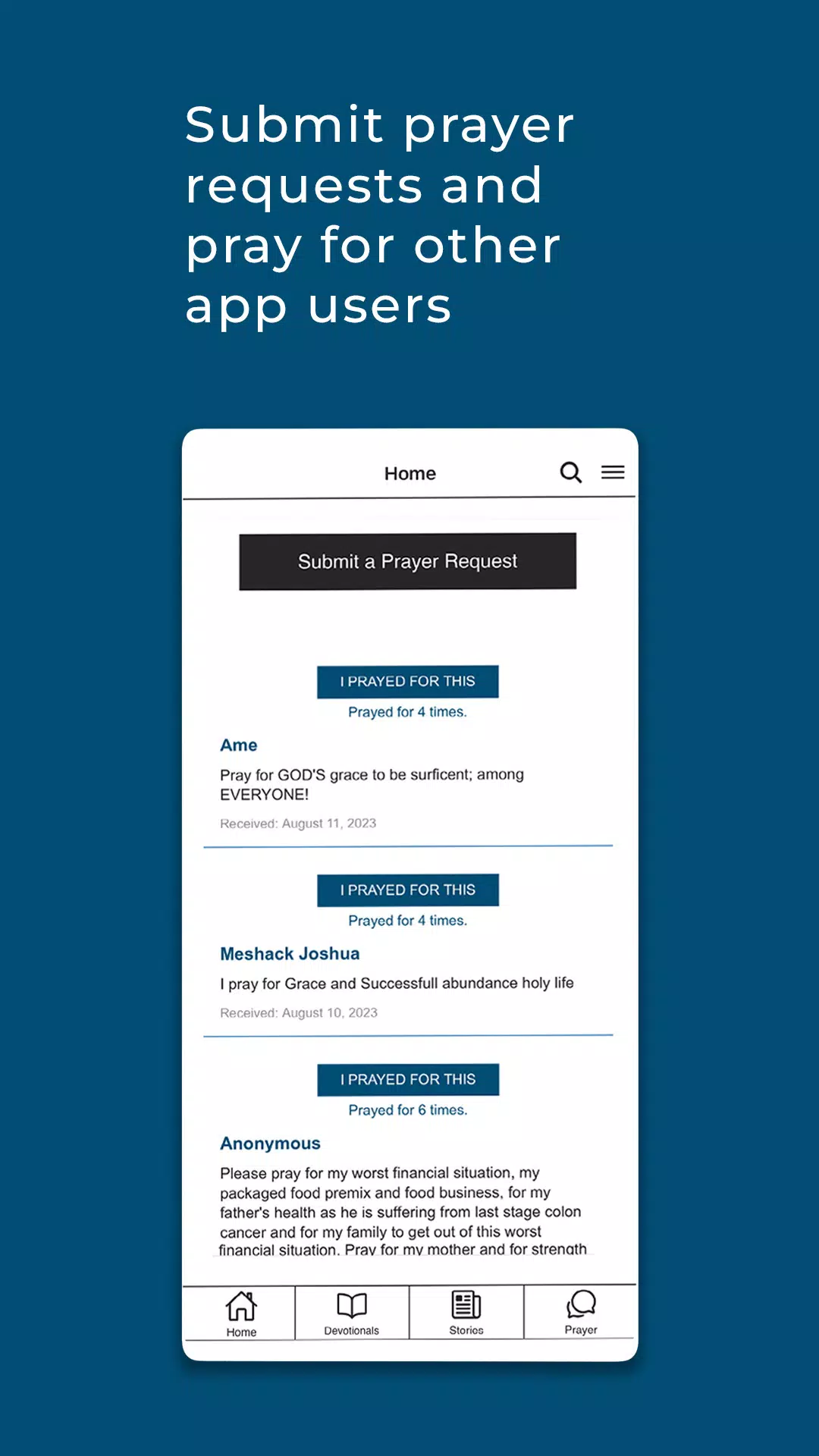 Submit prayer requests and pray for other app users

Home

Submit a Prayer Request

I PRAYED FOR THIS

Prayed for 4 times.

Ame

Pray for GOD'S grace to be surficent; among EVERYONE!

Received: August 11, 2023

I PRAYED FOR THIS

Prayed for 4 times.

Meshack Joshua

I pray for Grace and Successfull abundance holy life

Received: August 10, 2023

I PRAYED FOR THIS

Prayed for 6 times.

Anonymous

Please pray for my worst financial situation, my packaged food premix and food business, for my father's health as he is suffering from last stage colon cancer and for my family to get out of this worst financial situation. Pray for my mother and for strength

Home Devotionals Stories Prayer